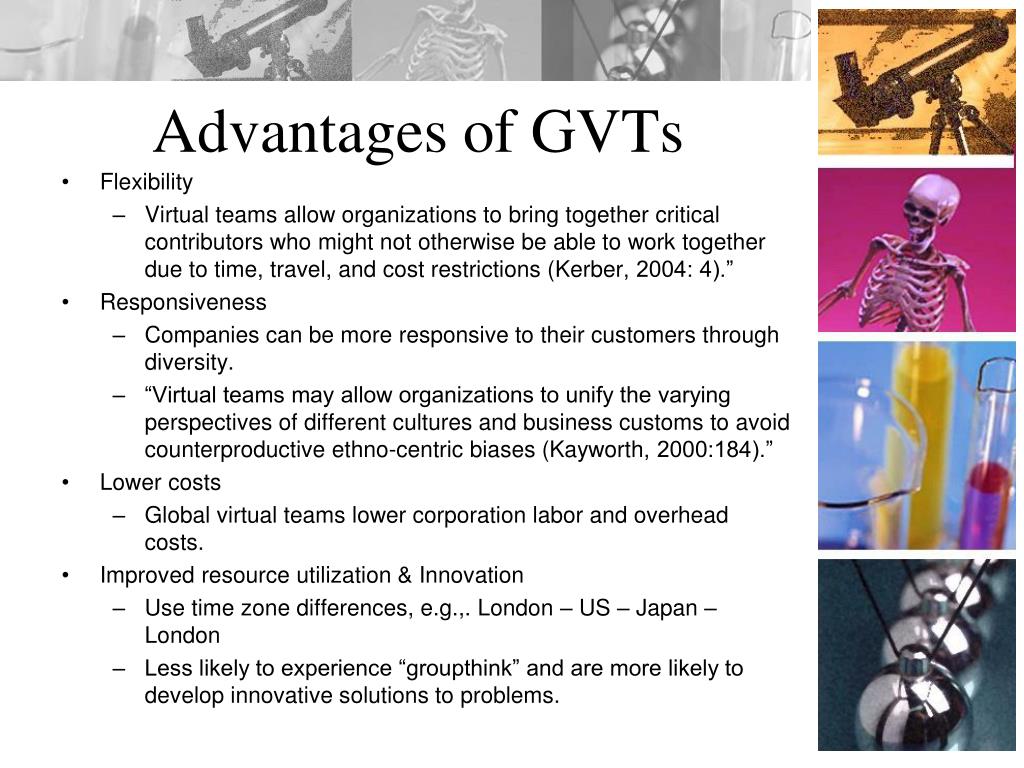 Advantages of GVTs

• Flexibility
– Virtual teams allow organizations to bring together critical contributors who might not otherwise be able to work together due to time, travel, and cost restrictions (Kerber, 2004: 4).”
• Responsiveness
– Companies can be more responsive to their customers through diversity.
– “Virtual teams may allow organizations to unify the varying perspectives of different cultures and business customs to avoid counterproductive ethno-centric biases (Kayworth, 2000:184).”
• Lower costs
– Global virtual teams lower corporation labor and overhead costs.
• Improved resource utilization & Innovation
– Use time zone differences, e.g.,. London – US – Japan – London
– Less likely to experience “groupthink” and are more likely to develop innovative solutions to problems.